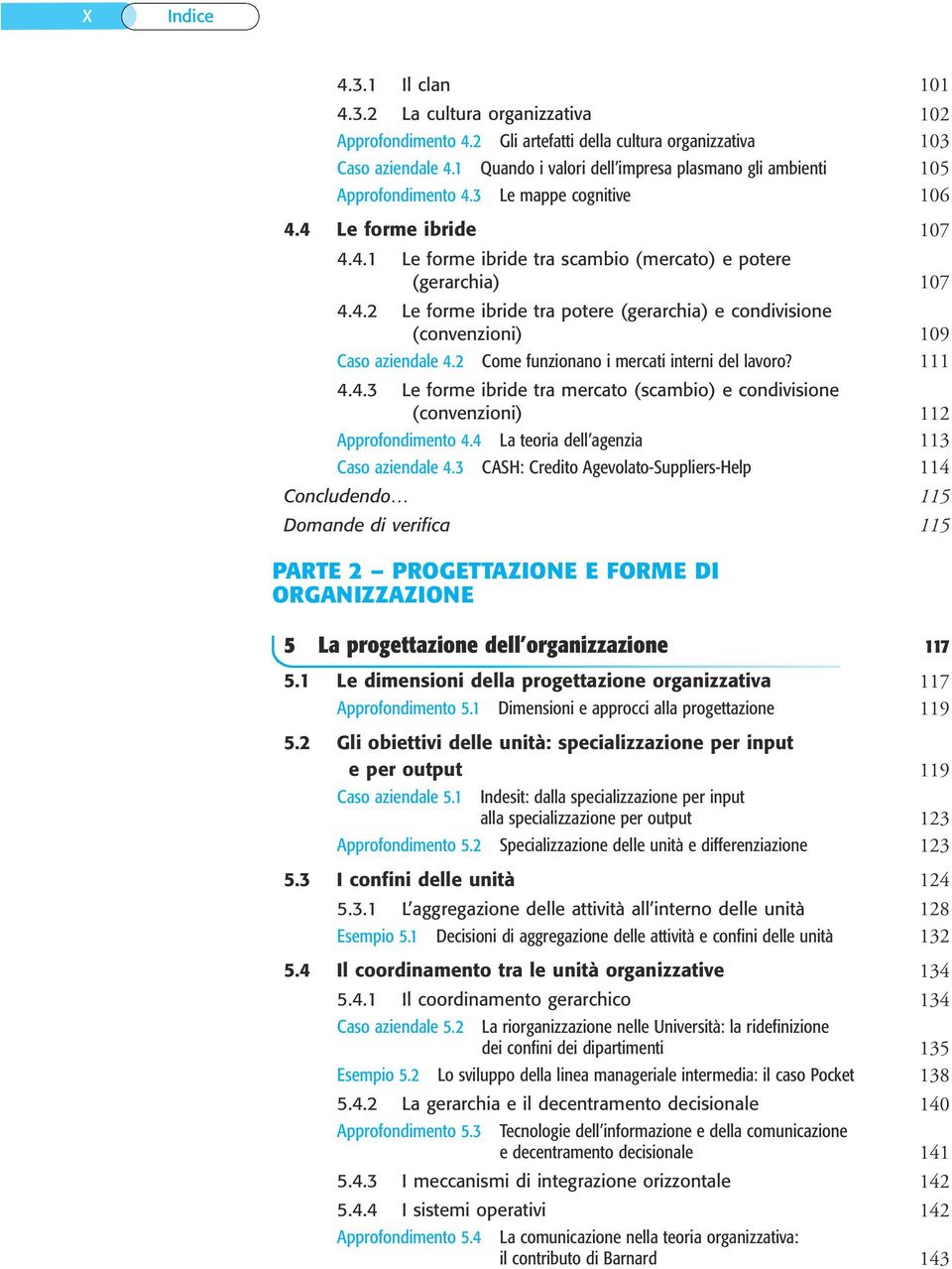 X Indice

4.3.1 Il clan 101
4.3.2 La cultura organizzativa 102
Approfondimento 4.2 Gli artefatti della cultura organizzativa 103
Caso aziendale 4.1 Quando i valori dell'impresa plasmano gli ambienti 105
Approfondimento 4.3 Le mappe cognitive 106
4.4 Le forme ibride 107
4.4.1 Le forme ibride tra scambio (mercato) e potere (gerarchia) 107
4.4.2 Le forme ibride tra potere (gerarchia) e condivisione (convenzioni) 109
Caso aziendale 4.2 Come funzionano i mercati interni del lavoro? 111
4.4.3 Le forme ibride tra mercato (scambio) e condivisione (convenzioni) 112
Approfondimento 4.4 La teoria dell'agenzia 113
Caso aziendale 4.3 CASH: Credito Agevolato-Suppliers-Help 114
Concludendo… 115
Domande di verifica 115

PARTE 2 – PROGETTAZIONE E FORME DI ORGANIZZAZIONE

5 La progettazione dell'organizzazione 117
5.1 Le dimensioni della progettazione organizzativa 117
Approfondimento 5.1 Dimensioni e approcci alla progettazione 119
5.2 Gli obiettivi delle unità: specializzazione per input e per output 119
Caso aziendale 5.1 Indesit: dalla specializzazione per input alla specializzazione per output 123
Approfondimento 5.2 Specializzazione delle unità e differenziazione 123
5.3 I confini delle unità 124
5.3.1 L'aggregazione delle attività all'interno delle unità 128
Esempio 5.1 Decisioni di aggregazione delle attività e confini delle unità 132
5.4 Il coordinamento tra le unità organizzative 134
5.4.1 Il coordinamento gerarchico 134
Caso aziendale 5.2 La riorganizzazione nelle Università: la ridefinizione dei confini dei dipartimenti 135
Esempio 5.2 Lo sviluppo della linea manageriale intermedia: il caso Pocket 138
5.4.2 La gerarchia e il decentramento decisionale 140
Approfondimento 5.3 Tecnologie dell'informazione e della comunicazione e decentramento decisionale 141
5.4.3 I meccanismi di integrazione orizzontale 142
5.4.4 I sistemi operativi 142
Approfondimento 5.4 La comunicazione nella teoria organizzativa: il contributo di Barnard 143